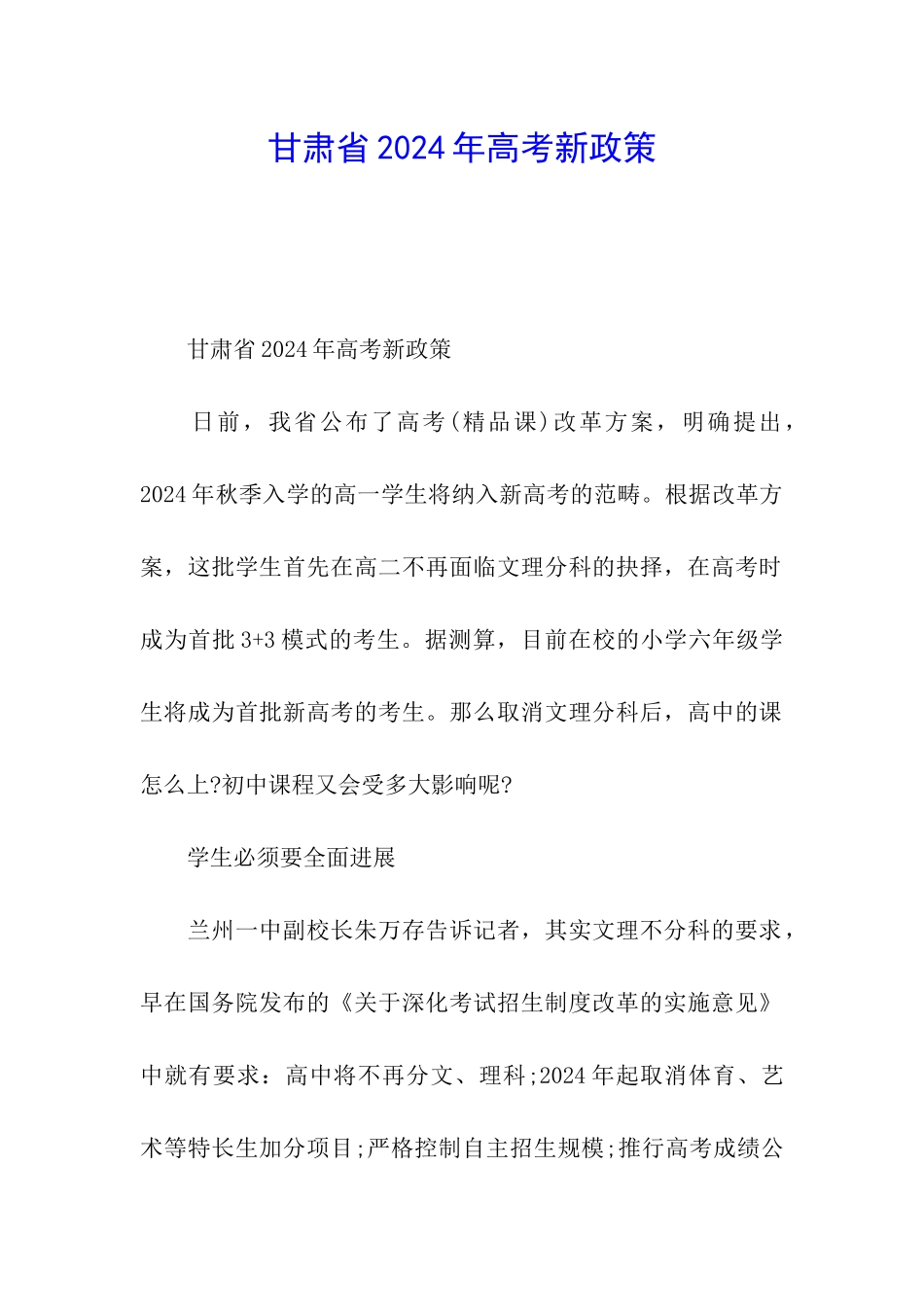 甘肃省2024年高考新政策

甘肃省2024年高考新政策

日前，我省公布了高考(精品课)改革方案，明确提出，2024年秋季入学的高一学生将纳入新高考的范畴。根据改革方案，这批学生首先在高二不再面临文理分科的抉择，在高考时成为首批3+3模式的考生。据测算，目前在校的小学六年级学生将成为首批新高考的考生。那么取消文理分科后，高中的课怎么上?初中课程又会受多大影响呢?

学生必须要全面进展

兰州一中副校长朱万存告诉记者，其实文理不分科的要求，早在国务院发布的《关于深化考试招生制度改革的实施意见》中就有要求：高中将不再分文、理科;2024年起取消体育、艺术等特长生加分项目;严格控制自主招生规模;推行高考成绩公